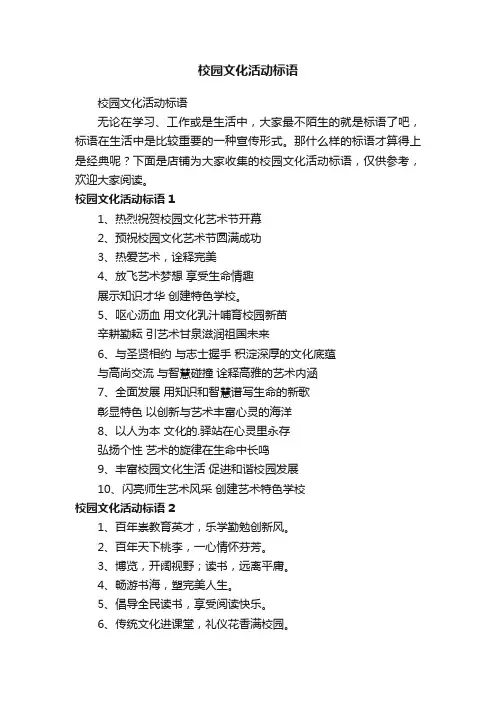 校园文化活动标语

校园文化活动标语

无论在学习、工作或是生活中，大家最不陌生的就是标语了吧，标语在生活中是比较重要的一种宣传形式。那什么样的标语才算得上是经典呢？下面是店铺为大家收集的校园文化活动标语，仅供参考，欢迎大家阅读。

校园文化活动标语 1

1、热烈祝贺校园文化艺术节开幕

2、预祝校园文化艺术节圆满成功

3、热爱艺术，诠释完美

4、放飞艺术梦想 享受生命情趣

展示知识才华 创建特色学校。

5、呕心沥血 用文化乳汁哺育校园新苗

辛耕勤耘 引艺术甘泉滋润祖国未来

6、与圣贤相约 与志士握手 积淀深厚的文化底蕴

与高尚交流 与智慧碰撞 诠释高雅的艺术内涵

7、全面发展 用知识和智慧谱写生命的新歌

彰显特色 以创新与艺术丰富心灵的海洋

8、以人为本 文化的.驿站在心灵里永存

弘扬个性 艺术的旋律在生命中长鸣

9、丰富校园文化生活 促进和谐校园发展

10、闪亮师生艺术风采 创建艺术特色学校

校园文化活动标语 2

1、百年崇教育英才，乐学勤勉创新风。

2、百年天下桃李，一心情怀芬芳。

3、博览，开阔视野；读书，远离平庸。

4、畅游书海，塑完美人生。

5、倡导全民读书，享受阅读快乐。

6、传统文化进课堂，礼仪花香满校园。